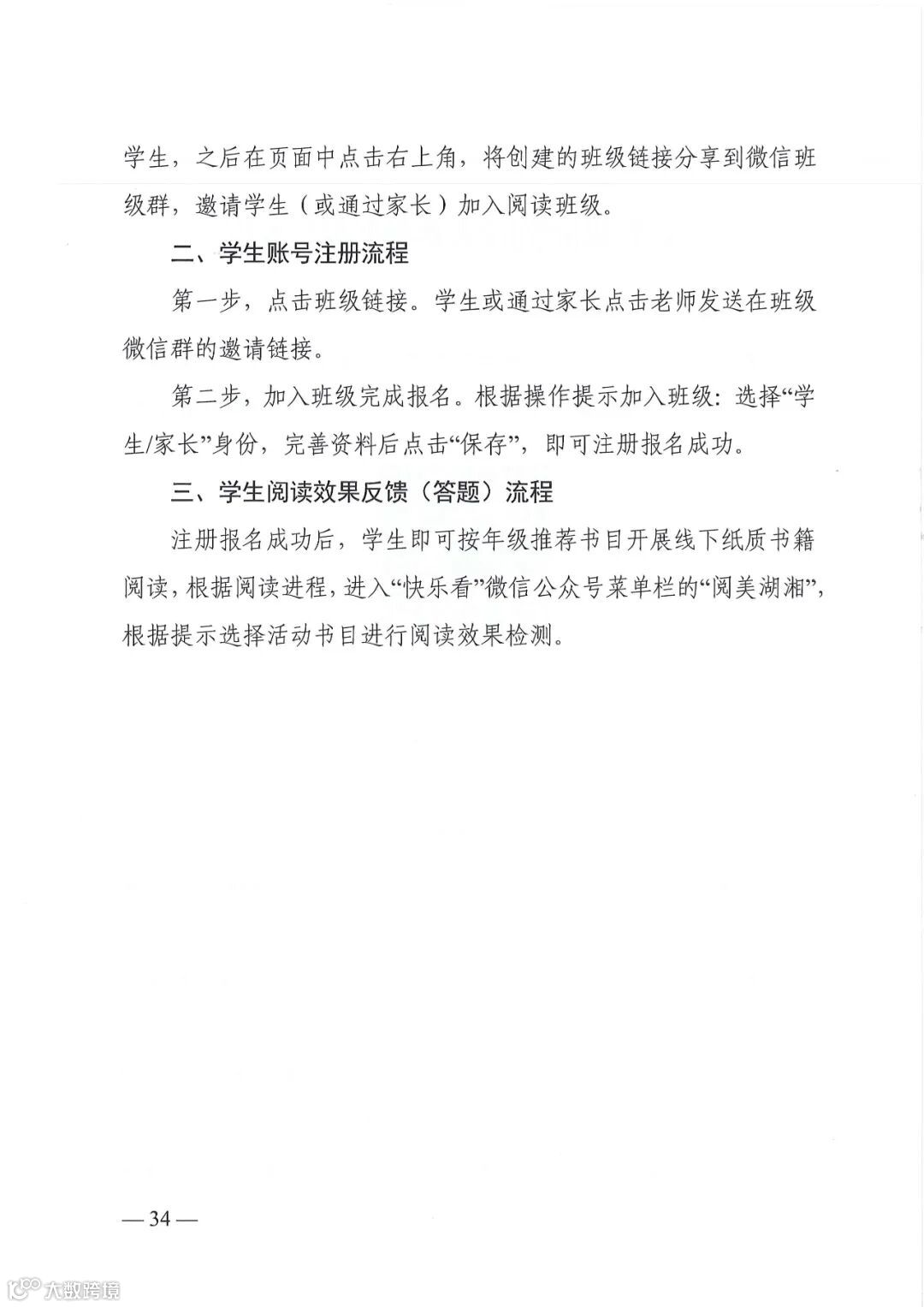 学生，之后在页面中点击右上角，将创建的班级链接分享到微信班级群，邀请学生（或通过家长）加入阅读班级。

二、学生账号注册流程

第一步，点击班级链接。学生或通过家长点击老师发送在班级微信群的邀请链接。

第二步，加入班级完成报名。根据操作提示加入班级：选择“学生/家长”身份，完善资料后点击“保存”，即可注册报名成功。

三、学生阅读效果反馈（答题）流程

注册报名成功后，学生即可按年级推荐书目开展线下纸质书籍阅读，根据阅读进程，进入“快乐看”微信公众号菜单栏的“阅美湖湘”，根据提示选择活动书目进行阅读效果检测。

— 34 —

大数跨境